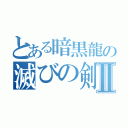 とある暗黒龍の
滅びの剣Ⅱ